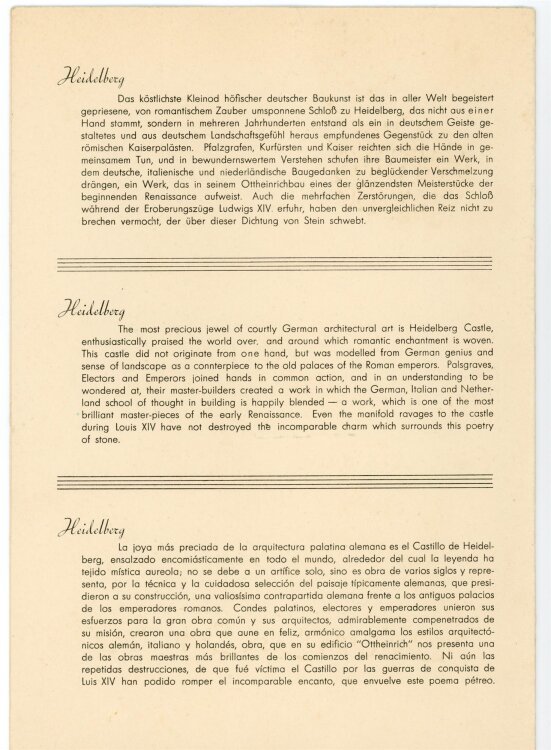 Heidelberg

Das köstlichste Kleinod höfischer deutscher Baukunst ist das in aller Welt begeistert gepriesene, von romantischem Zauber umsponnene Schloß zu Heidelberg, das nicht aus einer Hand stammt, sondern in mehreren Jahrhunderten entstand als ein in deutschem Geiste gestaltetes und aus deutschem Landschaftsgefühl heraus empfundenes Gegenstück zu den alten römischen Kaiserpalästen. Pfalzgrafen, Kurfürsten und Kaiser reichten sich die Hände in gemeinsamem Tun, und in bewundernswertem Verstehen schufen ihre Baumeister ein Werk, in dem deutsche, italienische und niederländische Baugedanken zu beglückender Verschmelzung drängen, ein Werk, das in seinem Ottheinrichbau eines der glänzendsten Meisterstücke der beginnenden Renaissance aufweist. Auch die mehrfachen Zerstörungen, die das Schloß während der Eroberungszüge Ludwigs XIV. erfuhr, haben den unvergleichlichen Reiz nicht zu brechen vermocht, der über dieser Dichtung von Stein schwebt.

Heidelberg

The most precious jewel of courtly German architectural art is Heidelberg Castle, enthusiastically praised the world over, and around which romantic enchantment is woven. This castle did not originate from one hand, but was modelled from German genius and sense of landscape as a connterpiece to the old palaces of the Roman emperors. Palsgraves, Electors and Emperors joined hands in common action, and in an understanding to be wondered at, their master-builders created a work in which the German, Italian and Netherland school of thought in building is happily blended — a work, which is one of the most brilliant master-pieces of the early Renaissance. Even the manifold ravages to the castle during Louis XIV have not destroyed the incomparable charm which surrounds this poetry of stone.

Heidelberg

La joya más preciada de la arquitectura palatina alemana es el Castillo de Heidelberg, ensalzado encomiásticamente en todo el mundo, alrededor del cual la leyenda ha tejido mística aureola; no se debe a un artífice solo, sino es obra de varios siglos y representa, por la técnica y la cuidadosa selección del paisaje típicamente alemanas, que presidieron a su construcción, una valiosísima contrapartida alemana frente a los antiguos palacios de los emperadores romanos. Condes palatinos, electores y emperadores unieron sus esfuerzos para la gran obra común y sus arquitectos, admirablemente compenetrados de su misión, crearon una obra que aune en feliz, armónico amalgama los estilos arquitectónicos alemán, italiano y holandés, obra, que en su edificio "Ottheinrich" nos presenta una de las obras maestras más brillantes de los comienzos del renacimiento. Ni aún las repetidas destrucciones, de que fué víctima el Castillo por las guerras de conquista de Luis XIV han podido romper el incomparable encanto, que envuelve este poema pétreo.